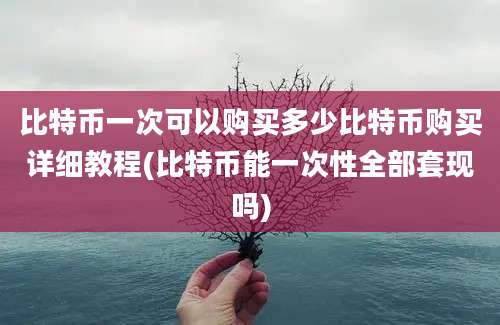 比特币一次可以购买多少比特币购买详细教程(比特币能一次性全部套现吗)